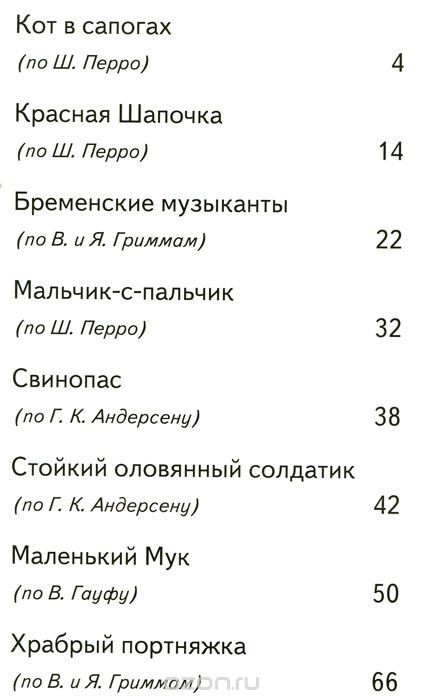 Кот в сапогах
(по Ш. Перро) 4

Красная Шапочка
(по Ш. Перро) 14

Бременские музыканты
(по В. и Я. Гриммам) 22

Мальчик-с-пальчик
(по Ш. Перро) 32

Свинопас
(по Г. К. Андерсену) 38

Стойкий оловянный солдатик
(по Г. К. Андерсену) 42

Маленький Мук
(по В. Гауфу) 50

Храбрый портняжка
(по В. и Я. Гриммам) 66

ozon.ru